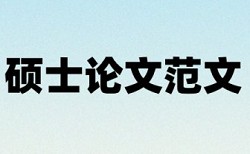 硕士论文范文